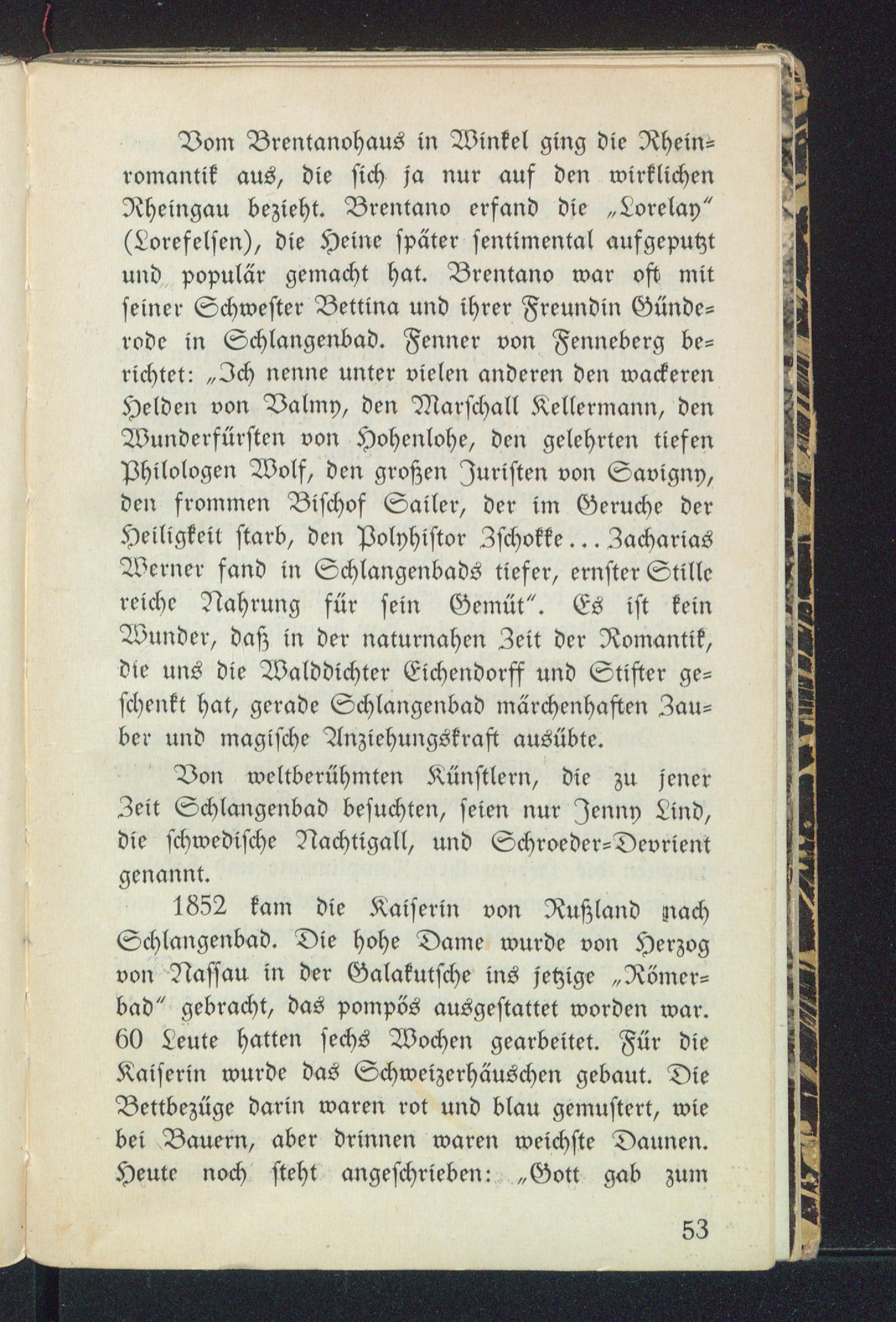 Vom Brentanohaus in Winkel ging die Rheinromantik aus, die sich ja nur auf den wirklichen Rheingau bezieht. Brentano erfand die „Lorelay“ (Lorefelsen), die Heine später sentimental aufgeputzt und populär gemacht hat. Brentano war oft mit seiner Schwester Bettina und ihrer Freundin Günderode in Schlangenbad. Fenner von Fenneberg berichtet: „Ich nenne unter vielen anderen den wackeren Helden von Valmy, den Marschall Kellermann, den Wunderfürsten von Hohenlohe, den gelehrten tiefen Philologen Wolf, den großen Juristen von Savigny, den frommen Bischof Sailer, der im Geruche der Heiligkeit starb, den Polyhistor Zschokke... Zacharias Werner fand in Schlangenbads tiefer, ernster Stille reiche Nahrung für sein Gemüt“. Es ist kein Wunder, daß in der naturnahen Zeit der Romantik, die uns die Walddichter Eichendorff und Stifter geschenkt hat, gerade Schlangenbad märchenhaften Zauber und magische Anziehungskraft ausübte.

Von weltberühmten Künstlern, die zu jener Zeit Schlangenbad besuchten, seien nur Jenny Lind, die schwedische Nachtigall, und Schroeder-Devrient genannt.

1852 kam die Kaiserin von Rußland nach Schlangenbad. Die hohe Dame wurde von Herzog von Nassau in der Galakutsche ins jetzige „Römerbad“ gebracht, das pompös ausgestattet worden war. 60 Leute hatten sechs Wochen gearbeitet. Für die Kaiserin wurde das Schweizerhäuschen gebaut. Die Bettbezüge darin waren rot und blau gemustert, wie bei Bauern, aber drinnen waren weichste Daunen. Heute noch steht angeschrieben: „Gott gab zum

53